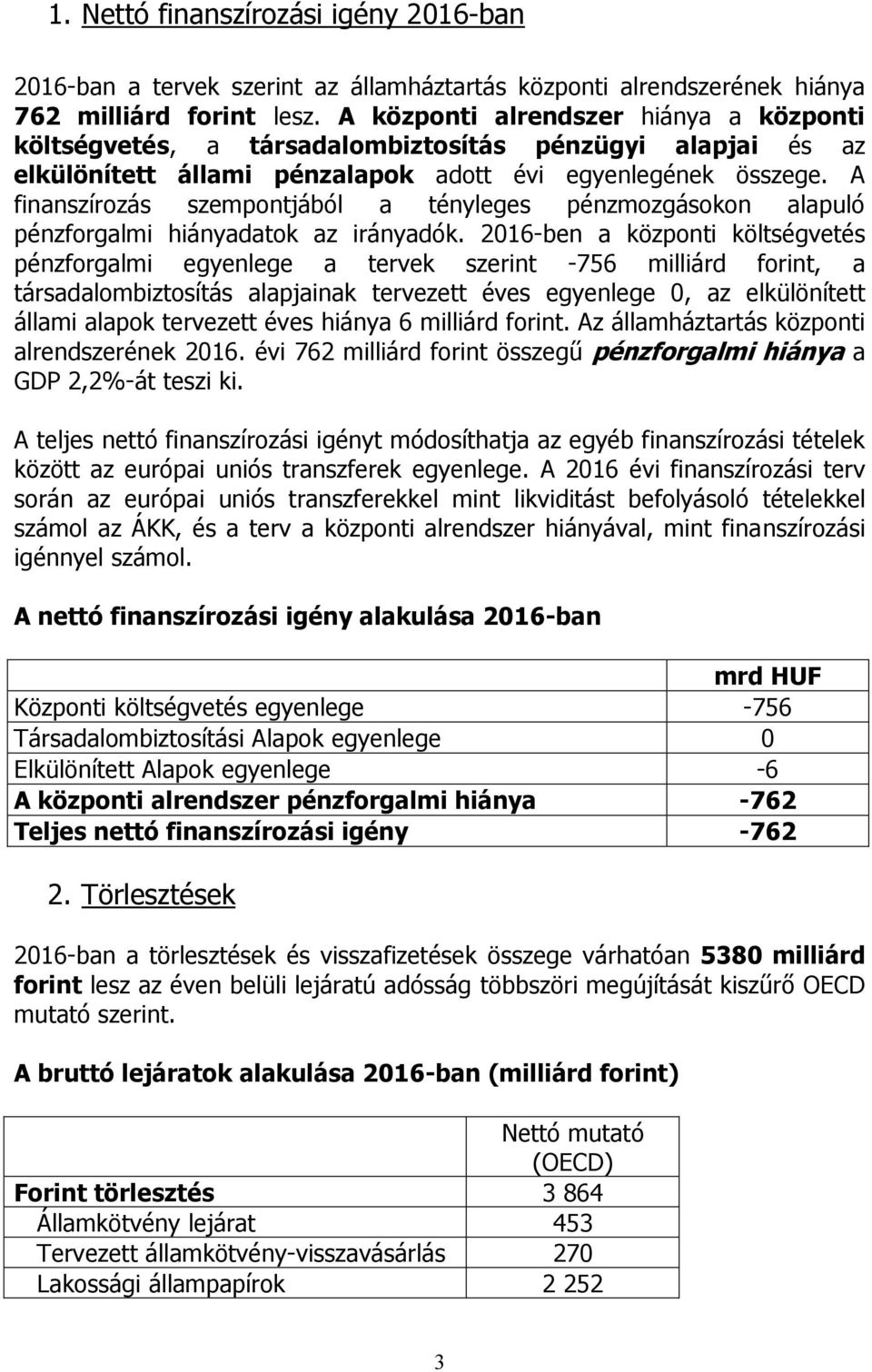 1. Nettó finanszírozási igény 2016-ban

2016-ban a tervek szerint az államháztartás központi alrendszerének hiánya 762 milliárd forint lesz. A központi alrendszer hiánya a központi költségvetés, a társadalombiztosítás pénzügyi alapjai és az elkülönített állami pénzalapok adott évi egyenlegének összege. A finanszírozás szempontjából a tényleges pénzmozgásokon alapuló pénzforgalmi hiányadatok az irányadók. 2016-ben a központi költségvetés pénzforgalmi egyenlege a tervek szerint -756 milliárd forint, a társadalombiztosítás alapjainak tervezett éves egyenlege 0, az elkülönített állami alapok tervezett éves hiánya 6 milliárd forint. Az államháztartás központi alrendszerének 2016. évi 762 milliárd forint összegű pénzforgalmi hiánya a GDP 2,2%-át teszi ki.

A teljes nettó finanszírozási igényt módosíthatja az egyéb finanszírozási tételek között az európai uniós transzferek egyenlege. A 2016 évi finanszírozási terv során az európai uniós transzferekkel mint likviditást befolyásoló tételekkel számol az ÁKK, és a terv a központi alrendszer hiányával, mint finanszírozási igénnyel számol.

A nettó finanszírozási igény alakulása 2016-ban

| | mrd HUF |
|---|---|
| Központi költségvetés egyenlege | -756 |
| Társadalombiztosítási Alapok egyenlege | 0 |
| Elkülönített Alapok egyenlege | -6 |
| A központi alrendszer pénzforgalmi hiánya | -762 |
| Teljes nettó finanszírozási igény | -762 |

2. Törlesztések

2016-ban a törlesztések és visszafizetések összege várhatóan 5380 milliárd forint lesz az éven belüli lejáratú adósság többszöri megújítását kiszűrő OECD mutató szerint.

A bruttó lejáratok alakulása 2016-ban (milliárd forint)

| | Nettó mutató (OECD) |
|---|---|
| Forint törlesztés | 3 864 |
| Államkötvény lejárat | 453 |
| Tervezett államkötvény-visszavásárlás | 270 |
| Lakossági állampapírok | 2 252 |

3